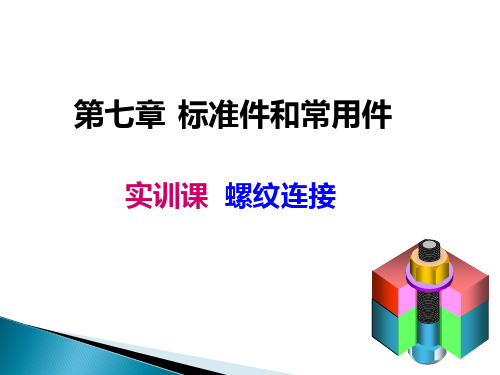 第七章 标准件和常用件

实训课 螺纹连接